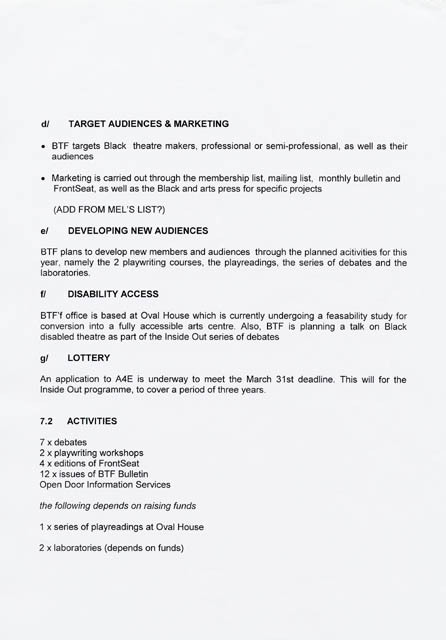 d/ TARGET AUDIENCES & MARKETING

• BTF targets Black theatre makers, professional or semi-professional, as well as their audiences

• Marketing is carried out through the membership list, mailing list, monthly bulletin and FrontSeat, as well as the Black and arts press for specific projects

(ADD FROM MEL'S LIST?)

e/ DEVELOPING NEW AUDIENCES

BTF plans to develop new members and audiences through the planned acitivities for this year, namely the 2 playwriting courses, the playreadings, the series of debates and the laboratories.

f/ DISABILITY ACCESS

BTF'f office is based at Oval House which is currently undergoing a feasability study for conversion into a fully accessible arts centre. Also, BTF is planning a talk on Black disabled theatre as part of the Inside Out series of debates

g/ LOTTERY

An application to A4E is underway to meet the March 31st deadline. This will for the Inside Out programme, to cover a period of three years.

7.2 ACTIVITIES

7 x debates
2 x playwriting workshops
4 x editions of FrontSeat
12 x issues of BTF Bulletin
Open Door Information Services

the following depends on raising funds

1 x series of playreadings at Oval House

2 x laboratories (depends on funds)